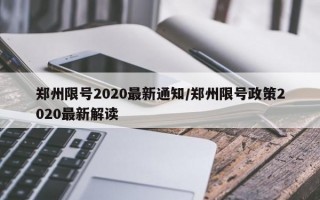 郑州限号2020最新通知/郑州限号政策2020最新解读